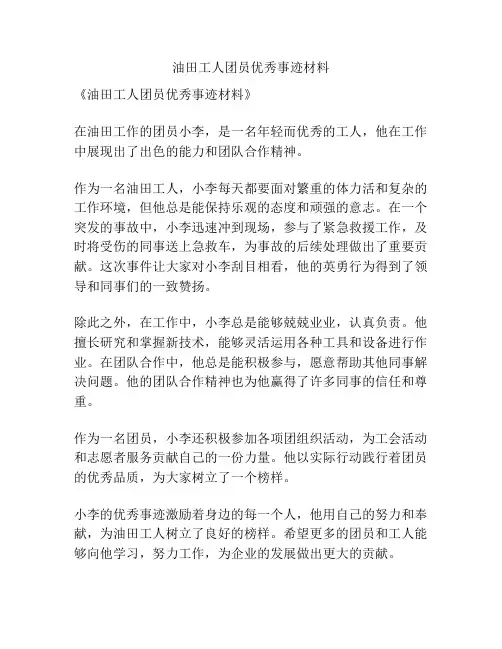 油田工人团员优秀事迹材料

《油田工人团员优秀事迹材料》

在油田工作的团员小李，是一名年轻而优秀的工人，他在工作中展现出了出色的能力和团队合作精神。

作为一名油田工人，小李每天都要面对繁重的体力活和复杂的工作环境，但他总是能保持乐观的态度和顽强的意志。在一个突发的事故中，小李迅速冲到现场，参与了紧急救援工作，及时将受伤的同事送上急救车，为事故的后续处理做出了重要贡献。这次事件让大家对小李刮目相看，他的英勇行为得到了领导和同事们的一致赞扬。

除此之外，在工作中，小李总是能够兢兢业业，认真负责。他擅长研究和掌握新技术，能够灵活运用各种工具和设备进行作业。在团队合作中，他总是能积极参与，愿意帮助其他同事解决问题。他的团队合作精神也为他赢得了许多同事的信任和尊重。

作为一名团员，小李还积极参加各项团组织活动，为工会活动和志愿者服务贡献自己的一份力量。他以实际行动践行着团员的优秀品质，为大家树立了一个榜样。

小李的优秀事迹激励着身边的每一个人，他用自己的努力和奉献，为油田工人树立了良好的榜样。希望更多的团员和工人能够向他学习，努力工作，为企业的发展做出更大的贡献。